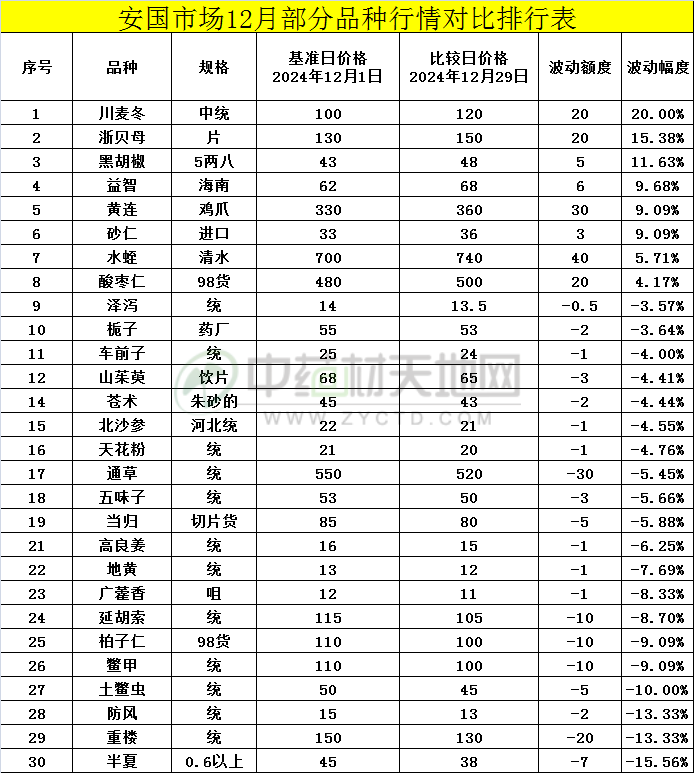 安国市场12月部分品种行情对比排行表

| 序号 | 品种 | 规格 | 基准日价格 2024年12月1日 | 比较日价格 2024年12月29日 | 波动额度 | 波动幅度 |
|---|---|---|---|---|---|---|
| 1 | 川麦冬 | 中统 | 100 | 120 | 20 | 20.00% |
| 2 | 浙贝母 | 片 | 130 | 150 | 20 | 15.38% |
| 3 | 黑胡椒 | 5两八 | 43 | 48 | 5 | 11.63% |
| 4 | 益智 | 海南 | 62 | 68 | 6 | 9.68% |
| 5 | 黄连 | 鸡爪 | 330 | 360 | 30 | 9.09% |
| 6 | 砂仁 | 进口 | 33 | 36 | 3 | 9.09% |
| 7 | 水蛭 | 清水 | 700 | 740 | 40 | 5.71% |
| 8 | 酸枣仁 | 98货 | 480 | 500 | 20 | 4.17% |
| 9 | 泽泻 | 统 | 14 | 13.5 | -0.5 | -3.57% |
| 10 | 栀子 | 药厂 | 55 | 53 | -2 | -3.64% |
| 11 | 车前子 | 统 | 25 | 24 | -1 | -4.00% |
| 12 | 山茱萸 | 饮片 | 68 | 65 | -3 | -4.41% |
| 14 | 苍术 | 朱砂的 | 45 | 43 | -2 | -4.44% |
| 15 | 北沙参 | 河北统 | 22 | 21 | -1 | -4.55% |
| 16 | 天花粉 | 统 | 21 | 20 | -1 | -4.76% |
| 17 | 通草 | 统 | 550 | 520 | -30 | -5.45% |
| 18 | 五味子 | 统 | 53 | 50 | -3 | -5.66% |
| 19 | 当归 | 切片货 | 85 | 80 | -5 | -5.88% |
| 21 | 高良姜 | 统 | 16 | 15 | -1 | -6.25% |
| 22 | 地黄 | 统 | 13 | 12 | -1 | -7.69% |
| 23 | 广藿香 | 咀 | 12 | 11 | -1 | -8.33% |
| 24 | 延胡索 | 统 | 115 | 105 | -10 | -8.70% |
| 25 | 柏子仁 | 98货 | 110 | 100 | -10 | -9.09% |
| 26 | 鳖甲 | 统 | 110 | 100 | -10 | -9.09% |
| 27 | 土鳖虫 | 统 | 50 | 45 | -5 | -10.00% |
| 28 | 防风 | 统 | 15 | 13 | -2 | -13.33% |
| 29 | 重楼 | 统 | 150 | 130 | -20 | -13.33% |
| 30 | 半夏 | 0.6以上 | 45 | 38 | -7 | -15.56% |

中药材天地网
WWW.ZYCTD.COM